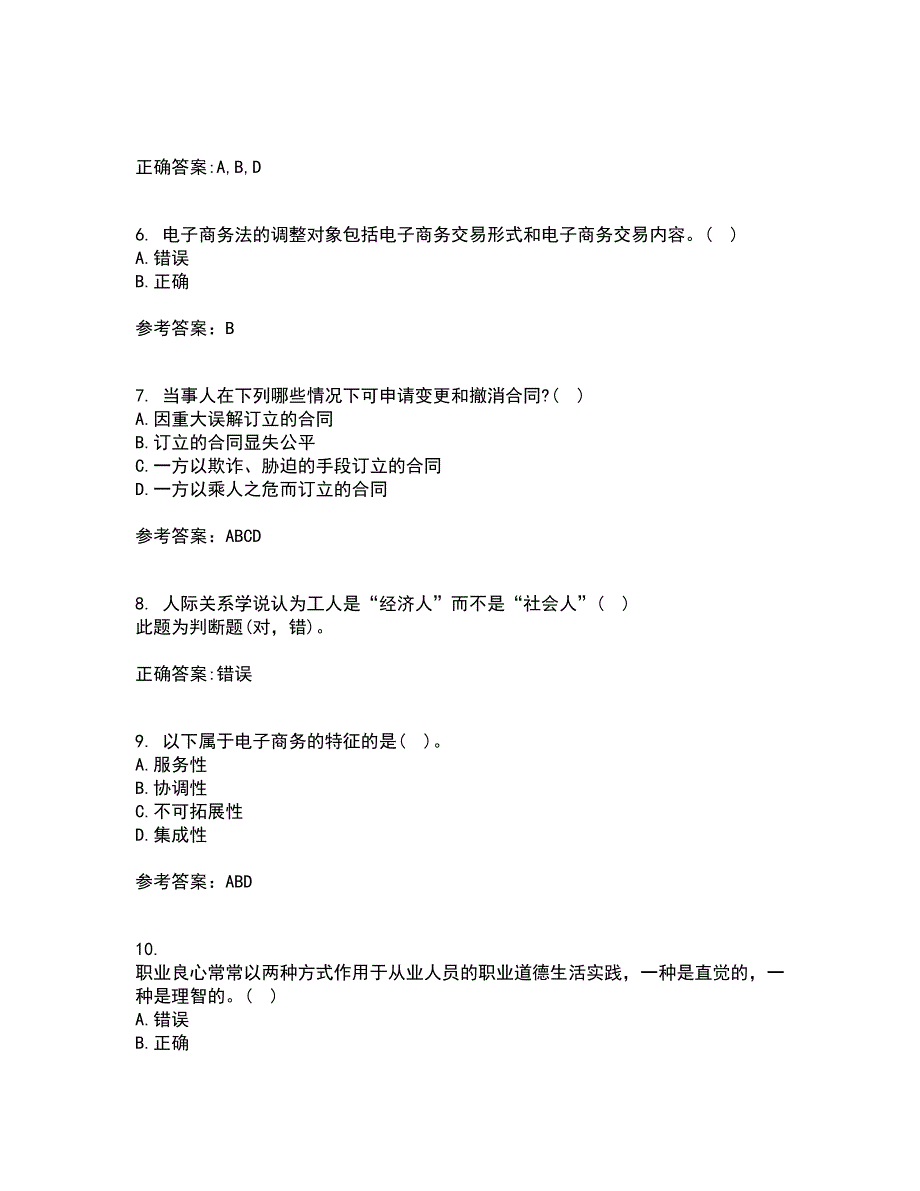 正确答案:A,B,D

6. 电子商务法的调整对象包括电子商务交易形式和电子商务交易内容。( )
A.错误
B.正确

参考答案：B

7. 当事人在下列哪些情况下可申请变更和撤消合同?( )
A.因重大误解订立的合同
B.订立的合同显失公平
C.一方以欺诈、胁迫的手段订立的合同
D.一方以乘人之危而订立的合同

参考答案：ABCD

8. 人际关系学说认为工人是“经济人”而不是“社会人”( )
此题为判断题(对，错)。

正确答案:错误

9. 以下属于电子商务的特征的是( )。
A.服务性
B.协调性
C.不可拓展性
D.集成性

参考答案：ABD

10.
职业良心常常以两种方式作用于从业人员的职业道德生活实践，一种是直觉的，一种是理智的。( )
A.错误
B.正确